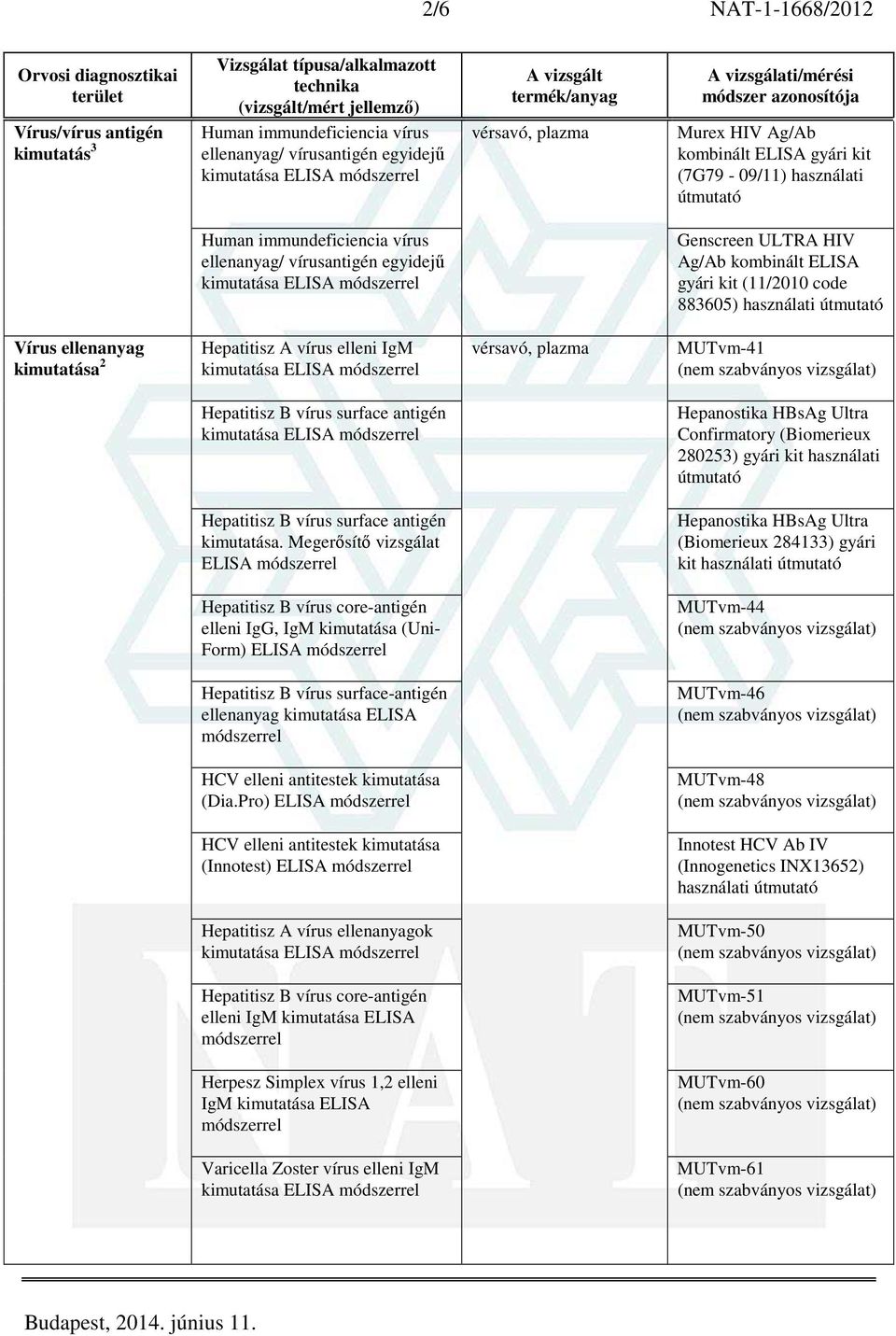 2/6 NAT-1-1668/2012

| Orvosi diagnosztikai terület | Vizsgálat típusa/alkalmazott technika (vizsgált/mért jellemző) | A vizsgált termék/anyag | A vizsgálati/mérési módszer azonosítója |
|---|---|---|---|
| Vírus/vírus antigén kimutatás $^3$ | Human immundeficiencia vírus ellenanyag/ vírusantigén egyidejű kimutatása ELISA módszerrel | vérsavó, plazma | Murex HIV Ag/Ab kombinált ELISA gyári kit (7G79 - 09/11) használati útmutató |
| | Human immundeficiencia vírus ellenanyag/ vírusantigén egyidejű kimutatása ELISA módszerrel | | Genscreen ULTRA HIV Ag/Ab kombinált ELISA gyári kit (11/2010 code 883605) használati útmutató |
| Vírus ellenanyag kimutatása $^2$ | Hepatitisz A vírus elleni IgM kimutatása ELISA módszerrel | vérsavó, plazma | MUTvm-41 (nem szabványos vizsgálat) |
| | Hepatitisz B vírus surface antigén kimutatása ELISA módszerrel | | Hepanostika HBsAg Ultra Confirmatory (Biomerieux 280253) gyári kit használati útmutató |
| | Hepatitisz B vírus surface antigén kimutatása. Megerősítő vizsgálat ELISA módszerrel | | Hepanostika HBsAg Ultra (Biomerieux 284133) gyári kit használati útmutató |
| | Hepatitisz B vírus core-antigén elleni IgG, IgM kimutatása (Uni-Form) ELISA módszerrel | | MUTvm-44 (nem szabványos vizsgálat) |
| | Hepatitisz B vírus surface-antigén ellenanyag kimutatása ELISA módszerrel | | MUTvm-46 (nem szabványos vizsgálat) |
| | HCV elleni antitestek kimutatása (Dia.Pro) ELISA módszerrel | | MUTvm-48 (nem szabványos vizsgálat) |
| | HCV elleni antitestek kimutatása (Innotest) ELISA módszerrel | | Innotest HCV Ab IV (Innogenetics INX13652) használati útmutató |
| | Hepatitisz A vírus ellenanyagok kimutatása ELISA módszerrel | | MUTvm-50 (nem szabványos vizsgálat) |
| | Hepatitisz B vírus core-antigén elleni IgM kimutatása ELISA módszerrel | | MUTvm-51 (nem szabványos vizsgálat) |
| | Herpesz Simplex vírus 1,2 elleni IgM kimutatása ELISA módszerrel | | MUTvm-60 (nem szabványos vizsgálat) |
| | Varicella Zoster vírus elleni IgM kimutatása ELISA módszerrel | | MUTvm-61 (nem szabványos vizsgálat) |

Budapest, 2014. június 11.